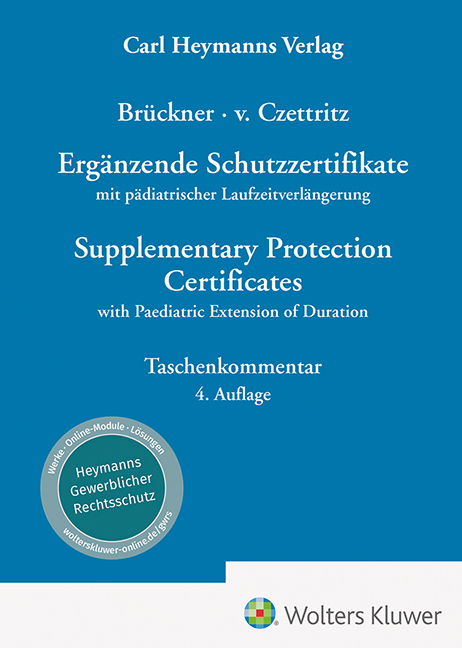 Carl Heymanns Verlag

Brückner · v. Czettritz

Ergänzende Schutzzertifikate
mit pädiatrischer Laufzeitverlängerung

Supplementary Protection Certificates
with Paediatric Extension of Duration

Taschenkommentar
4. Auflage

Werke · Online-Module · Lösungen
Heymanns Gewerblicher Rechtsschutz
wolterskluwer-online.de/gwrs

Wolters Kluwer